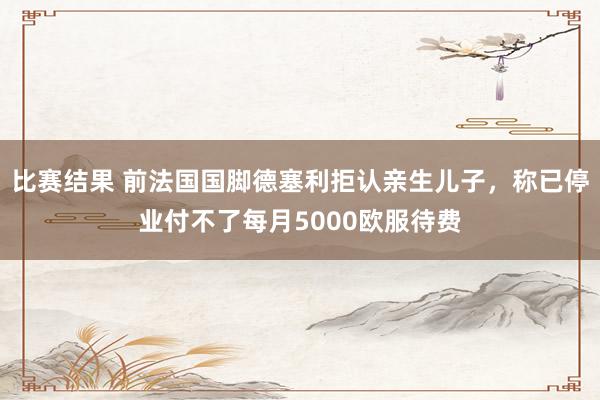 比赛结果 前法国国脚德塞利拒认亲生儿子，称已停业付不了每月5000欧服待费